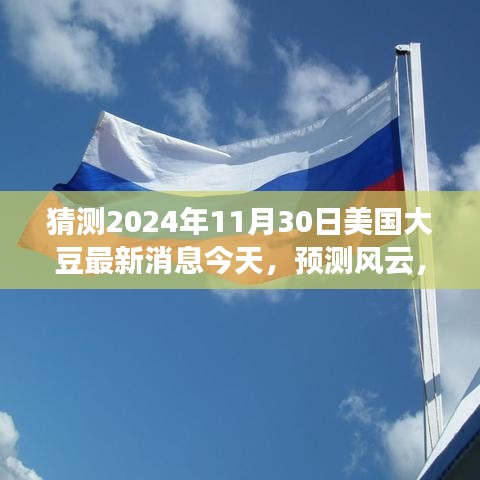 猜测2024年11月30日美国大豆最新消息今天，预测风云，